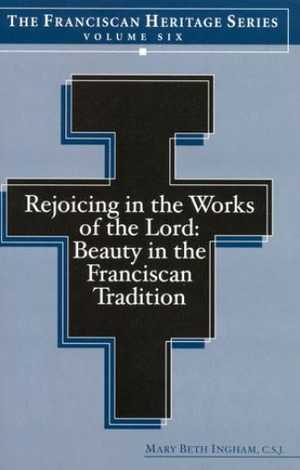 THE FRANCISCAN HERITAGE SERIES
VOLUME SIX

Rejoicing in the Works of the Lord: Beauty in the Franciscan Tradition

MARY BETH INGHAM, C.S.J.